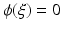 $\phi(\xi) = 0$